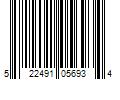 5 22491 05693 4